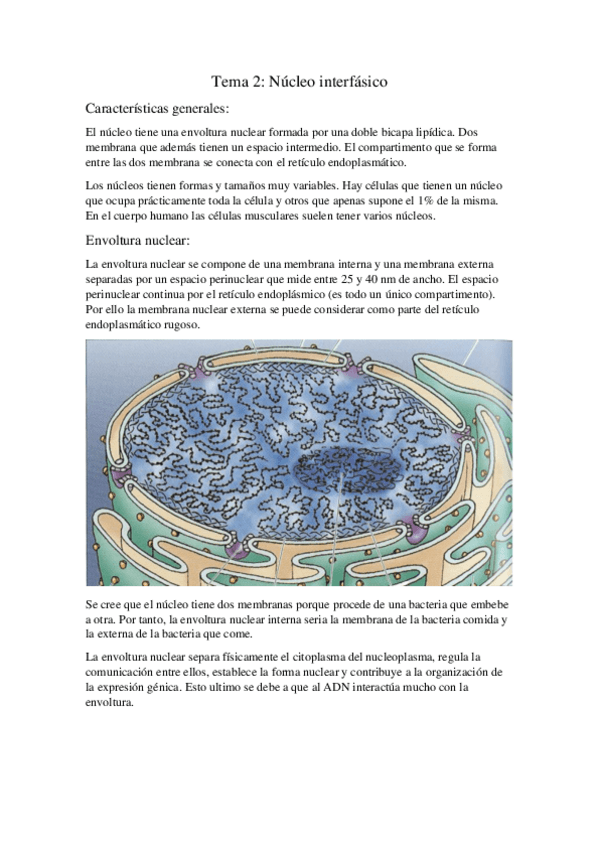 Tema 2: Núcleo interfásico

Características generales:

El núcleo tiene una envoltura nuclear formada por una doble bicapa lipídica. Dos membrana que además tienen un espacio intermedio. El compartimento que se forma entre las dos membrana se conecta con el retículo endoplasmático.

Los núcleos tienen formas y tamaños muy variables. Hay células que tienen un núcleo que ocupa prácticamente toda la célula y otros que apenas supone el 1% de la misma. En el cuerpo humano las células musculares suelen tener varios núcleos.

Envoltura nuclear:

La envoltura nuclear se compone de una membrana interna y una membrana externa separadas por un espacio perinuclear que mide entre 25 y 40 nm de ancho. El espacio perinuclear continua por el retículo endoplásmico (es todo un único compartimento). Por ello la membrana nuclear externa se puede considerar como parte del retículo endoplasmático rugoso.

Se cree que el núcleo tiene dos membranas porque procede de una bacteria que embebe a otra. Por tanto, la envoltura nuclear interna seria la membrana de la bacteria comida y la externa de la bacteria que come.

La envoltura nuclear separa físicamente el citoplasma del nucleoplasma, regula la comunicación entre ellos, establece la forma nuclear y contribuye a la organización de la expresión génica. Esto ultimo se debe a que al ADN interactúa mucho con la envoltura.